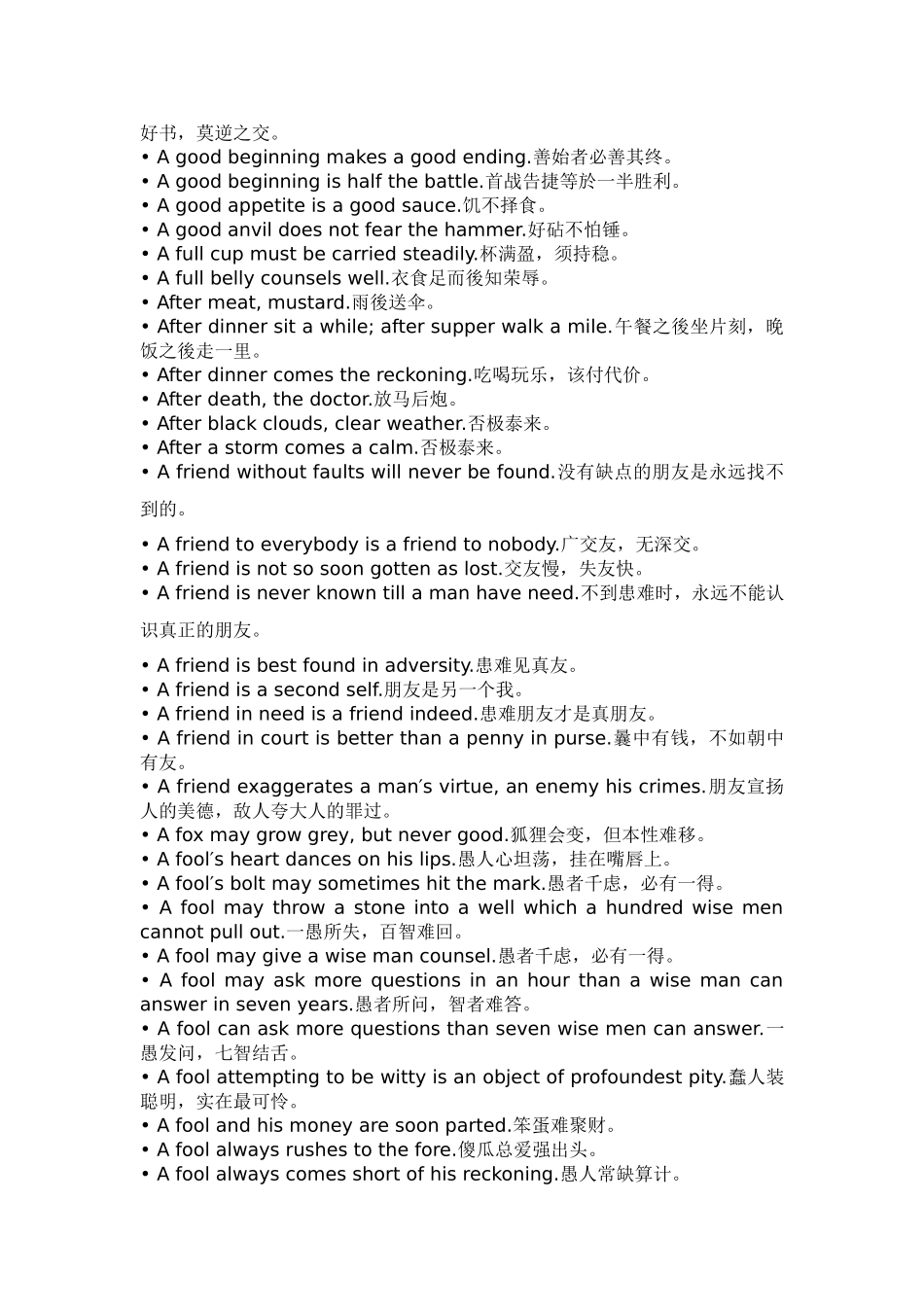 好书，莫逆之交。
• A good beginning makes a good ending.善始者必善其终。
• A good beginning is half the battle.首战告捷等於一半胜利。
• A good appetite is a good sauce.饥不择食。
• A good anvil does not fear the hammer.好砧不怕锤。
• A full cup must be carried steadily.杯满盈，须持稳。
• A full belly counsels well.衣食足而後知荣辱。
• After meat, mustard.雨後送伞。
• After dinner sit a while; after supper walk a mile.午餐之後坐片刻，晚饭之後走一里。
• After dinner comes the reckoning.吃喝玩乐，该付代价。
• After death, the doctor.放马后炮。
• After black clouds, clear weather.否极泰来。
• After a storm comes a calm.否极泰来。
• A friend without faults will never be found.没有缺点的朋友是永远找不到的。
• A friend to everybody is a friend to nobody.广交友，无深交。
• A friend is not so soon gotten as lost.交友慢，失友快。
• A friend is never known till a man have need.不到患难时，永远不能认识真正的朋友。
• A friend is best found in adversity.患难见真友。
• A friend is a second self.朋友是另一个我。
• A friend in need is a friend indeed.患难朋友才是真朋友。
• A friend in court is better than a penny in purse.囊中有钱，不如朝中有友。
• A friend exaggerates a man′s virtue, an enemy his crimes.朋友宣扬人的美德，敌人夸大人的罪过。
• A fox may grow grey, but never good.狐狸会变，但本性难移。
• A fool′s heart dances on his lips.愚人心坦荡，挂在嘴唇上。
• A fool′s bolt may sometimes hit the mark.愚者千虑，必有一得。
• A fool may throw a stone into a well which a hundred wise men cannot pull out.一愚所失，百智难回。
• A fool may give a wise man counsel.愚者千虑，必有一得。
• A fool may ask more questions in an hour than a wise man can answer in seven years.愚者所问，智者难答。
• A fool can ask more questions than seven wise men can answer.一愚发问，七智结舌。
• A fool attempting to be witty is an object of profoundest pity.蠢人装聪明，实在最可怜。
• A fool and his money are soon parted.笨蛋难聚财。
• A fool always rushes to the fore.傻瓜总爱强出头。
• A fool always comes short of his reckoning.愚人常缺算计。